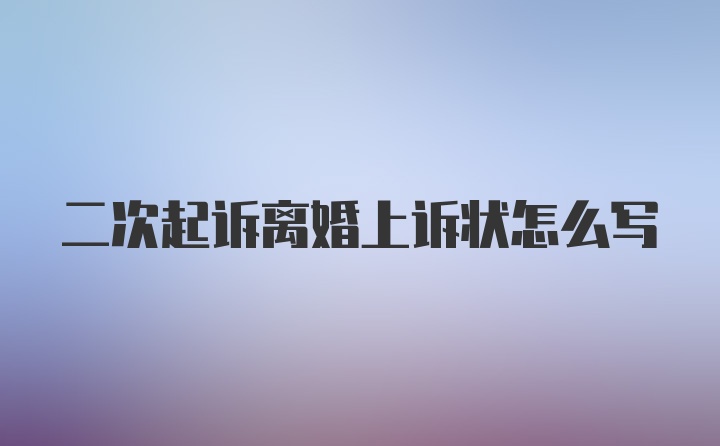 二次起诉离婚上诉状怎么写